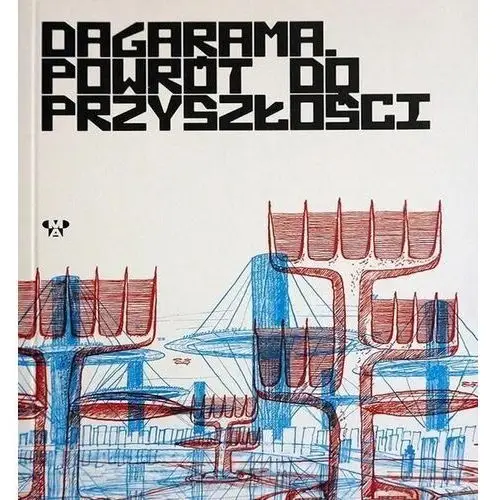 DAGARAMA.
POWRÓT DO
PRZYSZŁOŚCI